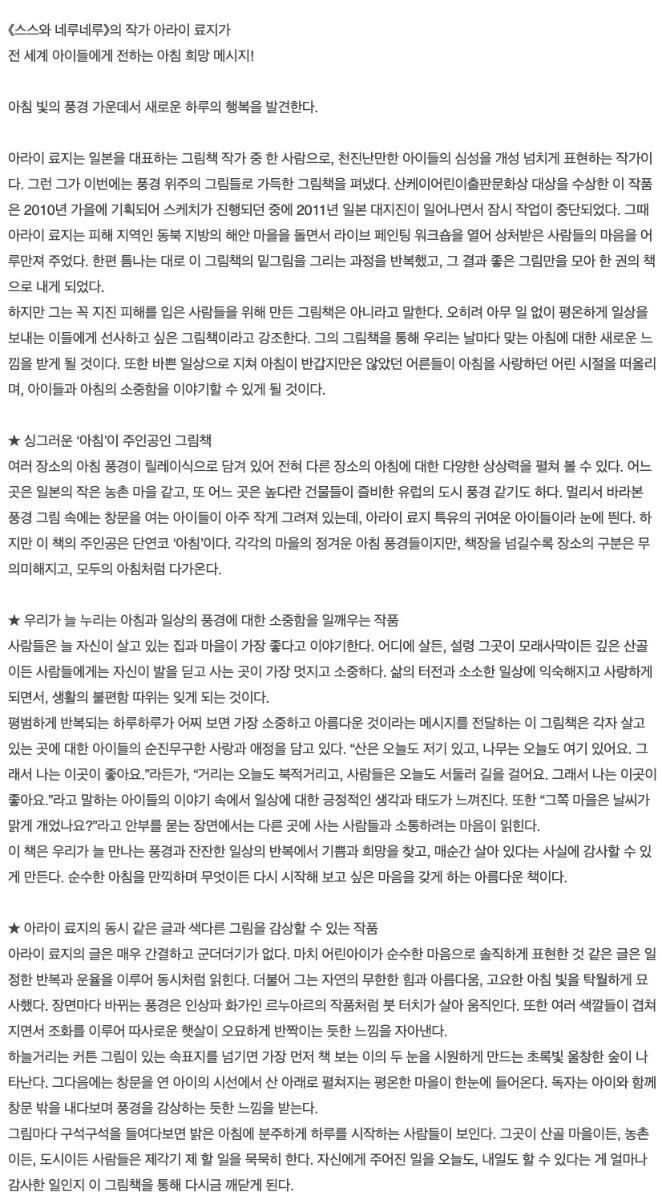 《스스와 네루네루》의 작가 아라이 료지가
전 세계 아이들에게 전하는 아침 희망 메시지!

아침 빛의 풍경 가운데서 새로운 하루의 행복을 발견한다.

아라이 료지는 일본을 대표하는 그림책 작가 중 한 사람으로, 천진난만한 아이들의 심성을 개성 넘치게 표현하는 작가이다. 그런 그가 이번에는 풍경 위주의 그림들로 가득한 그림책을 펴냈다. 산케이어린이출판문화상 대상을 수상한 이 작품은 2010년 가을에 기획되어 스케치가 진행되던 중에 2011년 일본 대지진이 일어나면서 잠시 작업이 중단되었다. 그때 아라이 료지는 피해 지역인 동북 지방의 해안 마을을 돌면서 라이브 페인팅 워크숍을 열어 상처받은 사람들의 마음을 어루만져 주었다. 한편 틈나는 대로 이 그림책의 밑그림을 그리는 과정을 반복했고, 그 결과 좋은 그림만을 모아 한 권의 책으로 내게 되었다.
하지만 그는 꼭 지진 피해를 입은 사람들을 위해 만든 그림책은 아니라고 말한다. 오히려 아무 일 없이 평온하게 일상을 보내는 이들에게 선사하고 싶은 그림책이라고 강조한다. 그의 그림책을 통해 우리는 날마다 맞는 아침에 대한 새로운 느낌을 받게 될 것이다. 또한 바쁜 일상으로 지쳐 아침이 반갑지만은 않았던 어른들이 아침을 사랑하던 어린 시절을 떠올리며, 아이들과 아침의 소중함을 이야기할 수 있게 될 것이다.

★ 싱그러운 '아침'이 주인공인 그림책
여러 장소의 아침 풍경이 릴레이식으로 담겨 있어 전혀 다른 장소의 아침에 대한 다양한 상상력을 펼쳐 볼 수 있다. 어느 곳은 일본의 작은 농촌 마을 같고, 또 어느 곳은 높다란 건물들이 즐비한 유럽의 도시 풍경 같기도 하다. 멀리서 바라본 풍경 그림 속에는 창문을 여는 아이들이 아주 작게 그려져 있는데, 아라이 료지 특유의 귀여운 아이들이라 눈에 띈다. 하지만 이 책의 주인공은 단연코 '아침'이다. 각각의 마을의 정겨운 아침 풍경들이지만, 책장을 넘길수록 장소의 구분은 무의미해지고, 모두의 아침처럼 다가온다.

★ 우리가 늘 누리는 아침과 일상의 풍경에 대한 소중함을 일깨우는 작품
사람들은 늘 자신이 살고 있는 집과 마을이 가장 좋다고 이야기한다. 어디에 살든, 설령 그곳이 모래사막이든 깊은 산골이든 사람들에게는 자신이 발을 딛고 사는 곳이 가장 멋지고 소중하다. 삶의 터전과 소소한 일상에 익숙해지고 사랑하게 되면서, 생활의 불편함 따위는 잊게 되는 것이다.
평범하게 반복되는 하루하루가 어찌 보면 가장 소중하고 아름다운 것이라는 메시지를 전달하는 이 그림책은 각자 살고 있는 곳에 대한 아이들의 순진무구한 사랑과 애정을 담고 있다. "산은 오늘도 저기 있고, 나무는 오늘도 여기 있어요. 그래서 나는 이곳이 좋아요."라든가, "거리는 오늘도 북적거리고, 사람들은 오늘도 서둘러 길을 걸어요. 그래서 나는 이곳이 좋아요."라고 말하는 아이들의 이야기 속에서 일상에 대한 긍정적인 생각과 태도가 느껴진다. 또한 "그쪽 마을은 날씨가 맑게 개었나요?"라고 안부를 묻는 장면에서는 다른 곳에 사는 사람들과 소통하려는 마음이 읽힌다.
이 책은 우리가 늘 만나는 풍경과 잔잔한 일상의 반복에서 기쁨과 희망을 찾고, 매순간 살아 있다는 사실에 감사할 수 있게 만든다. 순수한 아침을 만끽하며 무엇이든 다시 시작해 보고 싶은 마음을 갖게 하는 아름다운 책이다.

★ 아라이 료지의 동시 같은 글과 색다른 그림을 감상할 수 있는 작품
아라이 료지의 글은 매우 간결하고 군더더기가 없다. 마치 어린아이가 순수한 마음으로 솔직하게 표현한 것 같은 글은 일정한 반복과 운율을 이루어 동시처럼 읽힌다. 더불어 그는 자연의 무한한 힘과 아름다움, 고요한 아침 빛을 탁월하게 묘사했다. 장면마다 바뀌는 풍경은 인상파 화가인 르누아르의 작품처럼 붓 터치가 살아 움직인다. 또한 여러 색깔들이 겹쳐지면서 조화를 이루어 따사로운 햇살이 오묘하게 반짝이는 듯한 느낌을 자아낸다.
하늘거리는 커튼 그림이 있는 속표지를 넘기면 가장 먼저 책 보는 이의 두 눈을 시원하게 만드는 초록빛 울창한 숲이 나타난다. 그다음에는 창문을 연 아이의 시선에서 산 아래로 펼쳐지는 평온한 마을이 한눈에 들어온다. 독자는 아이와 함께 창문 밖을 내다보며 풍경을 감상하는 듯한 느낌을 받는다.
그림마다 구석구석을 들여다보면 밝은 아침에 분주하게 하루를 시작하는 사람들이 보인다. 그곳이 산골 마을이든, 농촌이든, 도시이든 사람들은 제각기 제 할 일을 묵묵히 한다. 자신에게 주어진 일을 오늘도, 내일도 할 수 있다는 게 얼마나 감사한 일인지 이 그림책을 통해 다시금 깨닫게 된다.